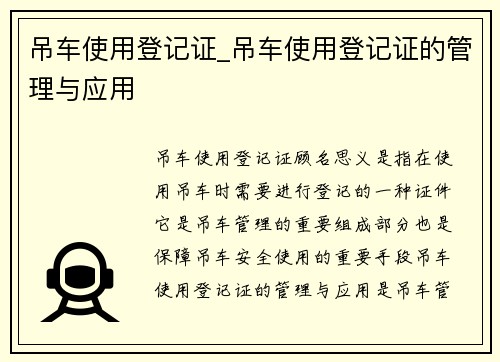 吊车使用登记证_吊车使用登记证的管理与应用

吊车使用登记证顾名思义是指在使用吊车时需要进行登记的一种证件它是吊车管理的重要组成部分也是保障吊车安全使用的重要手段吊车使用登记证的管理与应用是吊车管